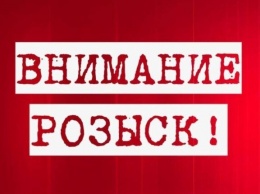 ВНИМАНИЕ
РОЗЫСК !